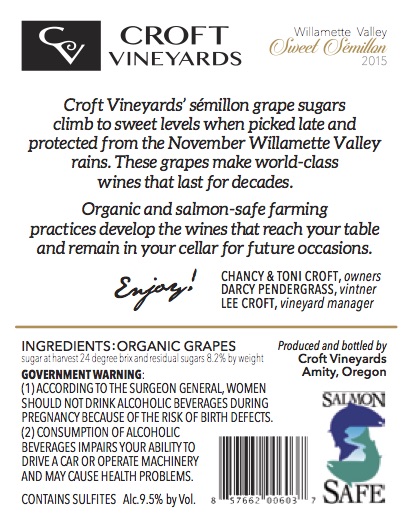 CV CROFT VINEYARDS

Willamette Valley
Sweet Sémillon
2015

Croft Vineyards' sémillon grape sugars climb to sweet levels when picked late and protected from the November Willamette Valley rains. These grapes make world-class wines that last for decades.

Organic and salmon-safe farming practices develop the wines that reach your table and remain in your cellar for future occasions.

Enjoy!

CHANCY & TONI CROFT, owners
DARCY PENDERGRASS, vintner
LEE CROFT, vineyard manager

INGREDIENTS: ORGANIC GRAPES
sugar at harvest 24 degree brix and residual sugars 8.2% by weight

GOVERNMENT WARNING:
(1) ACCORDING TO THE SURGEON GENERAL, WOMEN SHOULD NOT DRINK ALCOHOLIC BEVERAGES DURING PREGNANCY BECAUSE OF THE RISK OF BIRTH DEFECTS.
(2) CONSUMPTION OF ALCOHOLIC BEVERAGES IMPAIRS YOUR ABILITY TO DRIVE A CAR OR OPERATE MACHINERY AND MAY CAUSE HEALTH PROBLEMS.

CONTAINS SULFITES Alc.9.5% by Vol.

Produced and bottled by
Croft Vineyards
Amity, Oregon

SALMON SAFE

8 57662 00603 7